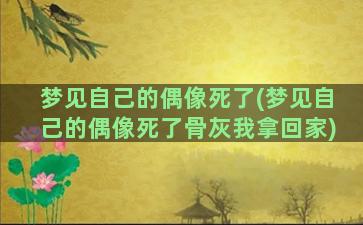 梦见自己的偶像死了(梦见自己的偶像死了骨灰我拿回家)